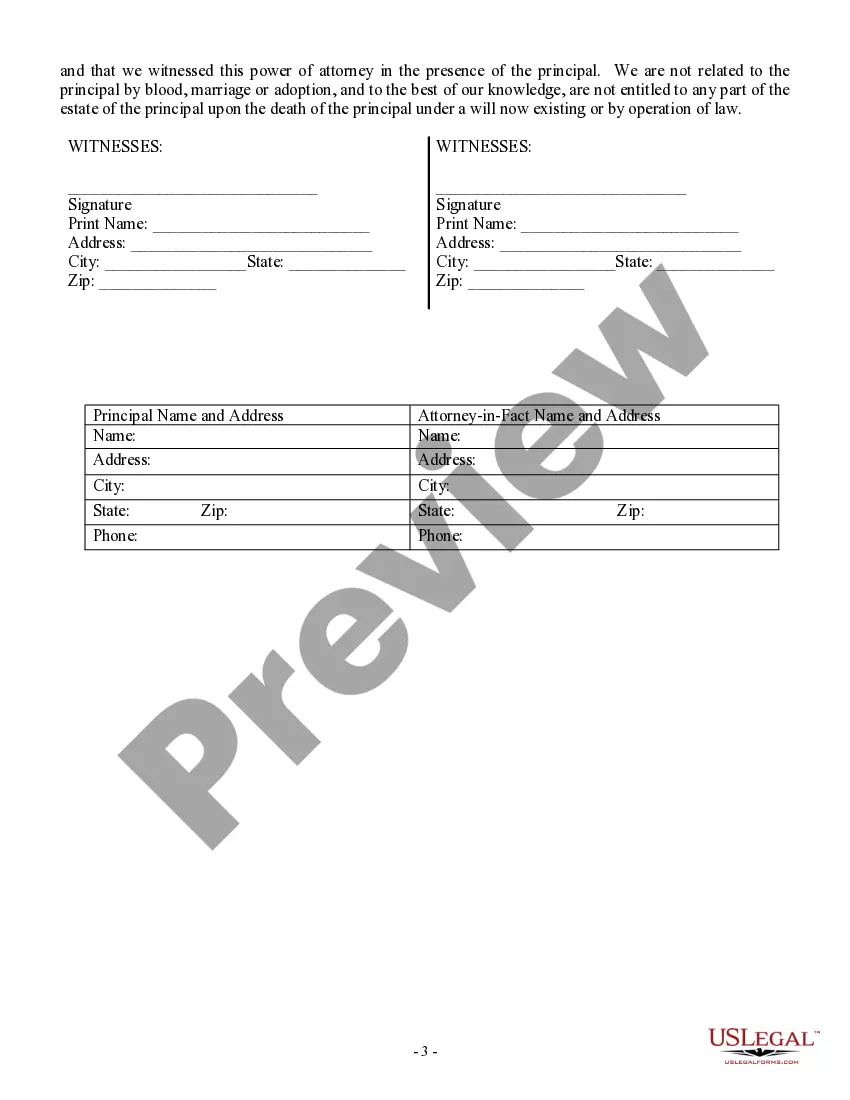 and that we witnessed this power of attorney in the presence of the principal. We are not related to the principal by blood, marriage or adoption, and to the best of our knowledge, are not entitled to any part of the estate of the principal upon the death of the principal under a will now existing or by operation of law.

WITNESSES:

____
Signature
Print Name: ____
Address: ____
City: ____State: ____
Zip: ____

WITNESSES:

____
Signature
Print Name: ____
Address: ____
City: ____State: ____
Zip: ____

| Principal Name and Address | Attorney-in-Fact Name and Address |
|---|---|
| Name: | Name: |
| Address: | Address: |
| City: | City: |
| State: Zip: | State: Zip: |
| Phone: | Phone: |

- 3 -

USLEGAL™
USLEGALFORMS.COM

Preview